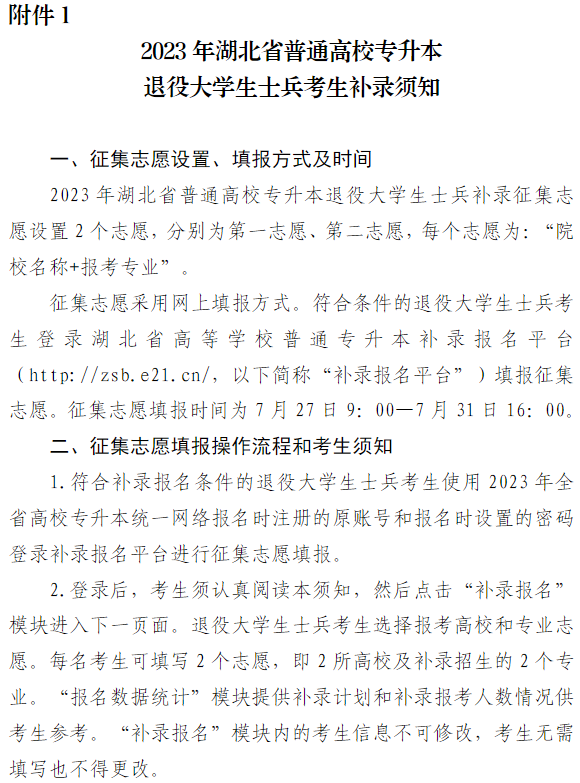 附件 1

2023 年湖北省普通高校专升本
退役大学生士兵考生补录须知

一、征集志愿设置、填报方式及时间

2023 年湖北省普通高校专升本退役大学生士兵补录征集志愿设置 2 个志愿，分别为第一志愿、第二志愿，每个志愿为：“院校名称+报考专业”。

征集志愿采用网上填报方式。符合条件的退役大学生士兵考生登录湖北省高等学校普通专升本补录报名平台（http://zsb.e21.cn/，以下简称“补录报名平台”）填报征集志愿。征集志愿填报时间为 7 月 27 日 9：00—7 月 31 日 16：00。

二、征集志愿填报操作流程和考生须知

1.符合补录报名条件的退役大学生士兵考生使用 2023 年全省高校专升本统一网络报名时注册的原账号和报名时设置的密码登录补录报名平台进行征集志愿填报。

2.登录后，考生须认真阅读本须知，然后点击“补录报名”模块进入下一页面。退役大学生士兵考生选择报考高校和专业志愿。每名考生可填写 2 个志愿，即 2 所高校及补录招生的 2 个专业。“报名数据统计”模块提供补录计划和补录报考人数情况供考生参考。“补录报名”模块内的考生信息不可修改，考生无需填写也不得更改。